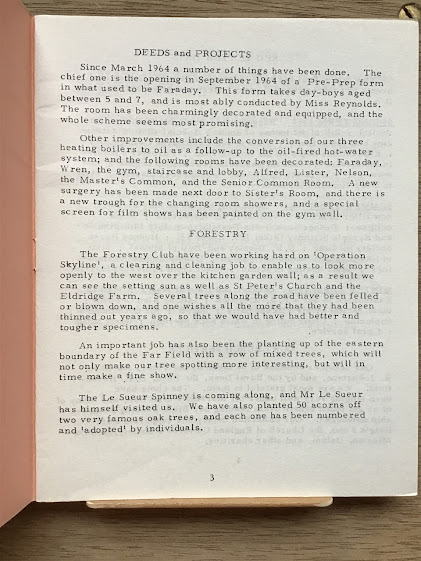 DEEDS and PROJECTS

Since March 1964 a number of things have been done. The chief one is the opening in September 1964 of a Pre-Prep form in what used to be Faraday. This form takes day-boys aged between 5 and 7, and is most ably conducted by Miss Reynolds. The room has been charmingly decorated and equipped, and the whole scheme seems most promising.

Other improvements include the conversion of our three heating boilers to oil as a follow-up to the oil-fired hot-water system; and the following rooms have been decorated: Faraday, Wren, the gym, staircase and lobby, Alfred, Lister, Nelson, the Master's Common, and the Senior Common Room. A new surgery has been made next door to Sister's Room, and there is a new trough for the changing room showers, and a special screen for film shows has been painted on the gym wall.

FORESTRY

The Forestry Club have been working hard on 'Operation Skyline', a clearing and cleaning job to enable us to look more openly to the west over the kitchen garden wall; as a result we can see the setting sun as well as St Peter's Church and the Eldridge Farm. Several trees along the road have been felled or blown down, and one wishes all the more that they had been thinned out years ago, so that we would have had better and tougher specimens.

An important job has also been the planting up of the eastern boundary of the Far Field with a row of mixed trees, which will not only make our tree spotting more interesting, but will in time make a fine show.

The Le Sueur Spinney is coming along, and Mr Le Sueur has himself visited us. We have also planted 50 acorns off two very famous oak trees, and each one has been numbered and 'adopted' by individuals.

3